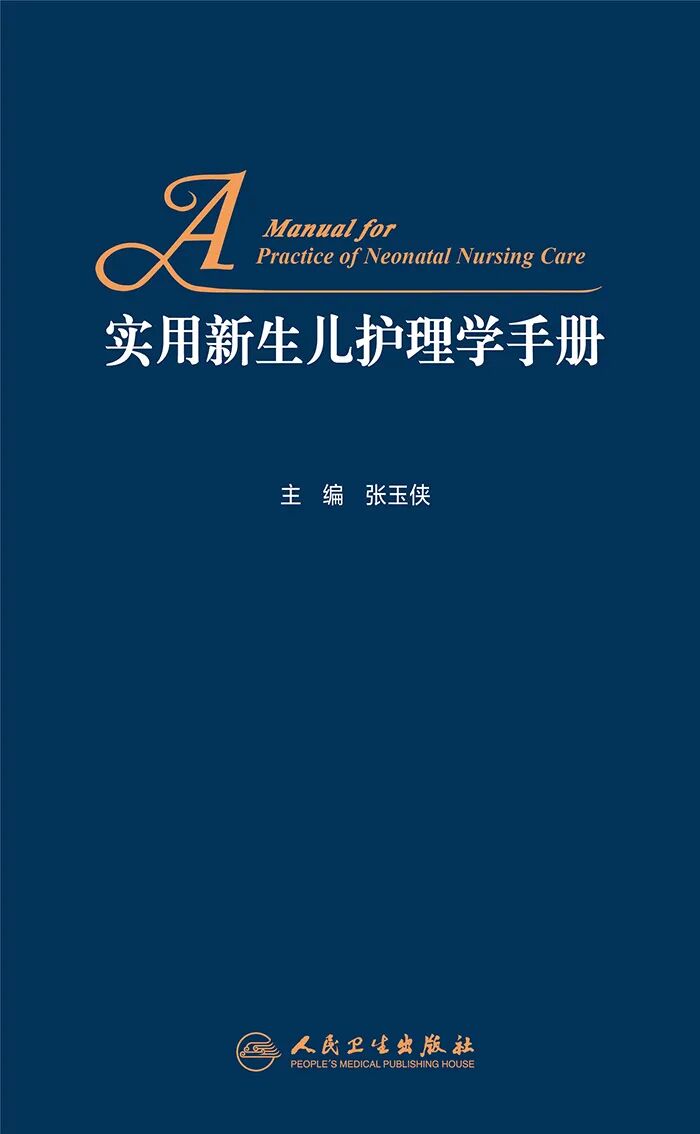 A Manual for
Practice of Neonatal Nursing Care

实用新生儿护理学手册

主 编 张玉侠

人民卫生出版社
PEOPLE'S MEDICAL PUBLISHING HOUSE